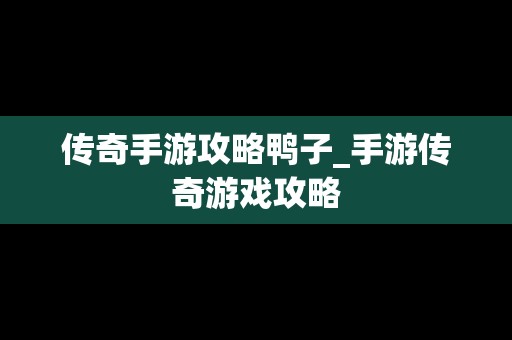 传奇手游攻略鸭子_手游传奇游戏攻略